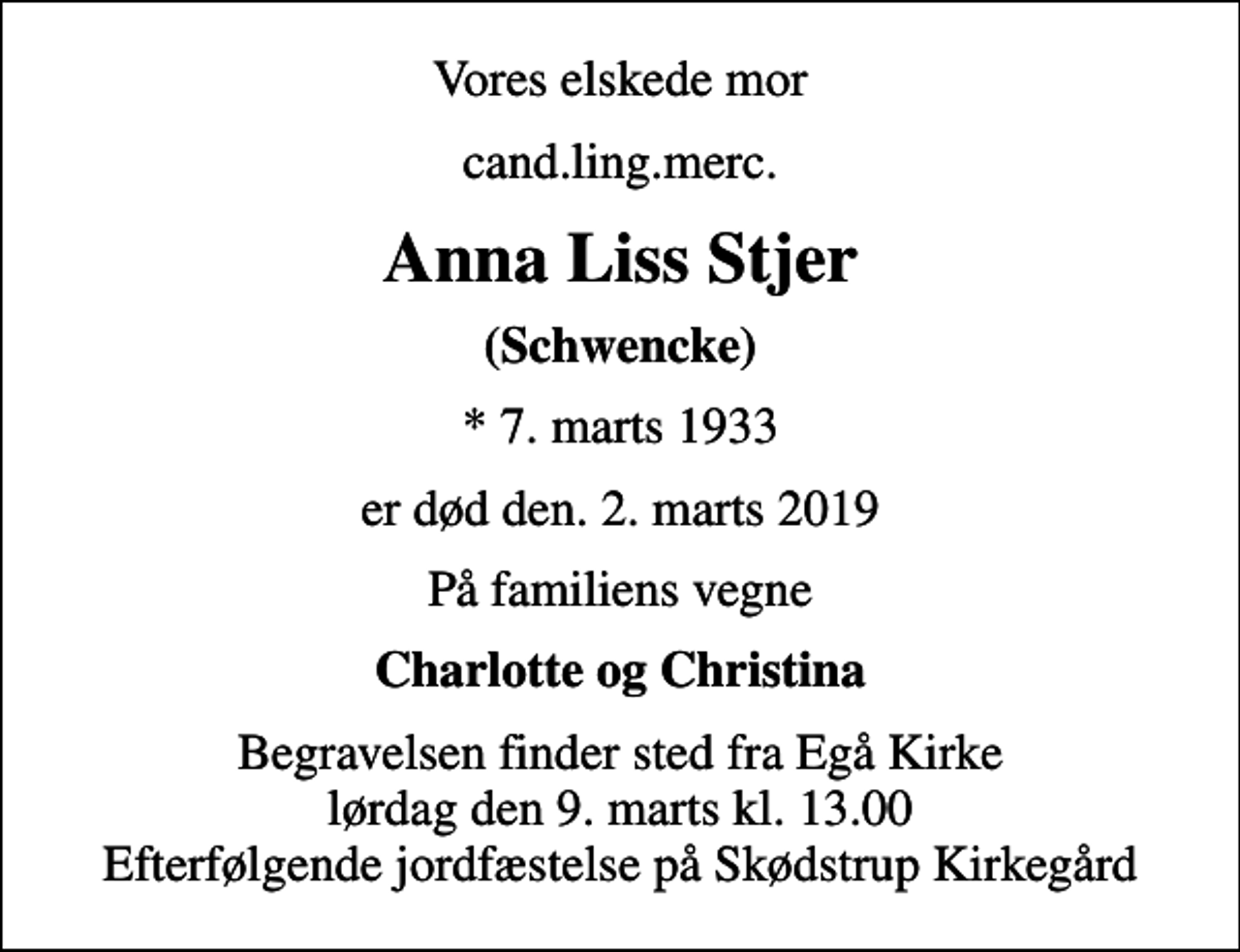 Vores elskede mor

cand.ling.merc.

Anna Liss Stjer

(Schwencke)

* 7. marts 1933

er død den. 2. marts 2019

På familiens vegne

Charlotte og Christina

Begravelsen finder sted fra Egå Kirke
lørdag den 9. marts kl. 13.00
Efterfølgende jordfæstelse på Skødstrup Kirkegård